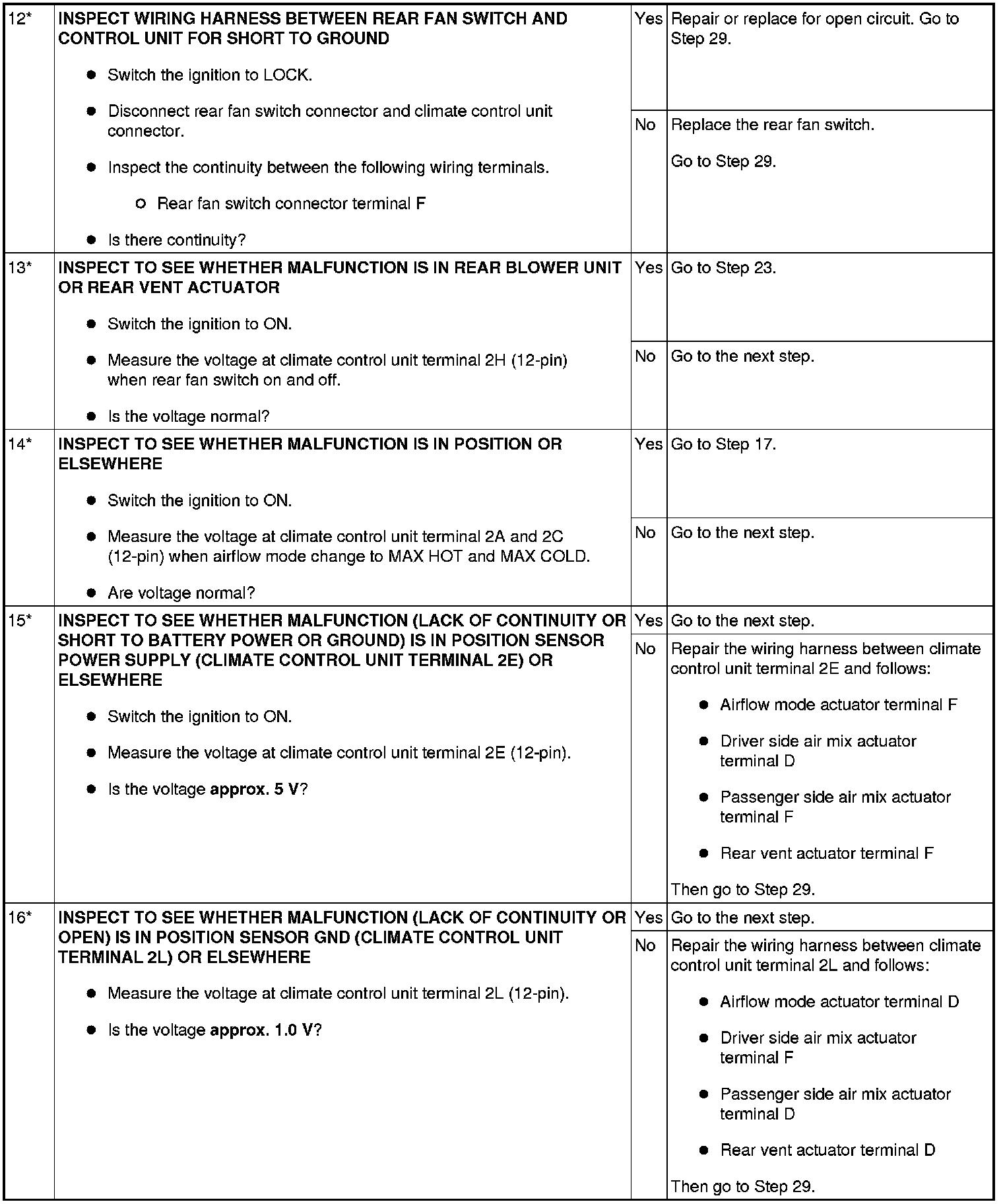 | 12* | INSPECT WIRING HARNESS BETWEEN REAR FAN SWITCH AND CONTROL UNIT FOR SHORT TO GROUND • Switch the ignition to LOCK. • Disconnect rear fan switch connector and climate control unit connector. • Inspect the continuity between the following wiring terminals. ○ Rear fan switch connector terminal F • Is there continuity? | Yes | Repair or replace for open circuit. Go to Step 29. |
|---|---|---|---|
| | | No | Replace the rear fan switch. Go to Step 29. |
| 13* | INSPECT TO SEE WHETHER MALFUNCTION IS IN REAR BLOWER UNIT OR REAR VENT ACTUATOR • Switch the ignition to ON. • Measure the voltage at climate control unit terminal 2H (12-pin) when rear fan switch on and off. • Is the voltage normal? | Yes | Go to Step 23. |
| | | No | Go to the next step. |
| 14* | INSPECT TO SEE WHETHER MALFUNCTION IS IN POSITION OR ELSEWHERE • Switch the ignition to ON. • Measure the voltage at climate control unit terminal 2A and 2C (12-pin) when airflow mode change to MAX HOT and MAX COLD. • Are voltage normal? | Yes | Go to Step 17. |
| | | No | Go to the next step. |
| 15* | INSPECT TO SEE WHETHER MALFUNCTION (LACK OF CONTINUITY OR SHORT TO BATTERY POWER OR GROUND) IS IN POSITION SENSOR POWER SUPPLY (CLIMATE CONTROL UNIT TERMINAL 2E) OR ELSEWHERE • Switch the ignition to ON. • Measure the voltage at climate control unit terminal 2E (12-pin). • Is the voltage approx. 5 V? | Yes | Go to the next step. |
| | | No | Repair the wiring harness between climate control unit terminal 2E and follows: • Airflow mode actuator terminal F • Driver side air mix actuator terminal D • Passenger side air mix actuator terminal F • Rear vent actuator terminal F Then go to Step 29. |
| 16* | INSPECT TO SEE WHETHER MALFUNCTION (LACK OF CONTINUITY OR OPEN) IS IN POSITION SENSOR GND (CLIMATE CONTROL UNIT TERMINAL 2L) OR ELSEWHERE • Measure the voltage at climate control unit terminal 2L (12-pin). • Is the voltage approx. 1.0 V? | Yes | Go to the next step. |
| | | No | Repair the wiring harness between climate control unit terminal 2L and follows: • Airflow mode actuator terminal D • Driver side air mix actuator terminal F • Passenger side air mix actuator terminal D • Rear vent actuator terminal D Then go to Step 29. |